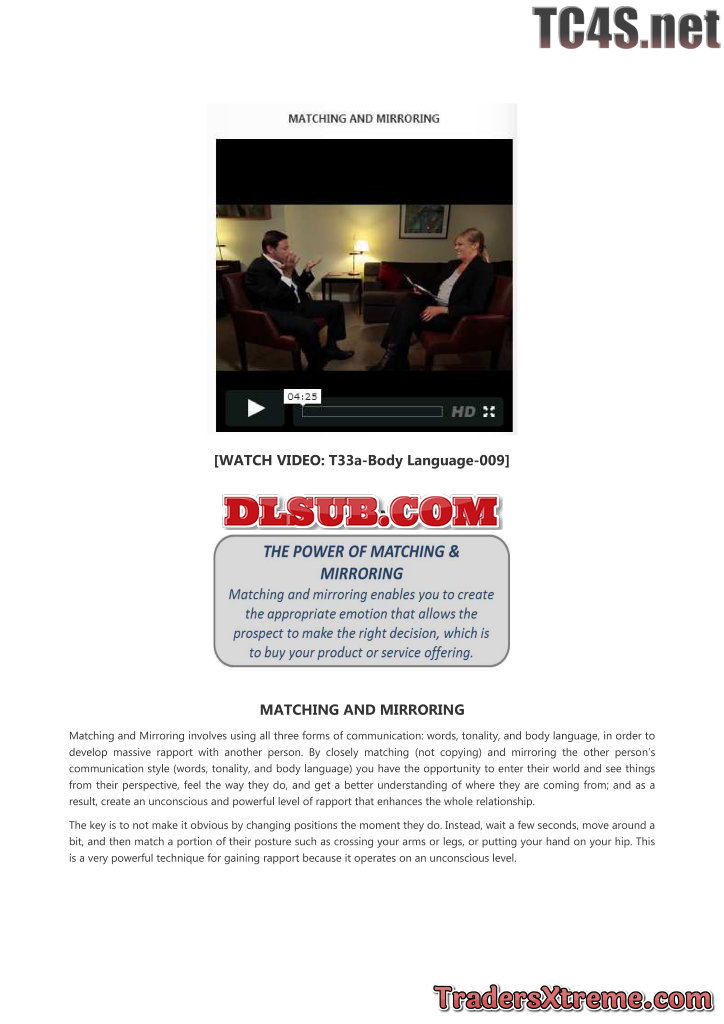 TC4S.net

MATCHING AND MIRRORING

04:25

HD

[WATCH VIDEO: T33a-Body Language-009]

DLSUB.COM

THE POWER OF MATCHING & MIRRORING

Matching and mirroring enables you to create the appropriate emotion that allows the prospect to make the right decision, which is to buy your product or service offering.

MATCHING AND MIRRORING

Matching and Mirroring involves using all three forms of communication: words, tonality, and body language, in order to develop massive rapport with another person. By closely matching (not copying) and mirroring the other person's communication style (words, tonality, and body language) you have the opportunity to enter their world and see things from their perspective, feel the way they do, and get a better understanding of where they are coming from; and as a result, create an unconscious and powerful level of rapport that enhances the whole relationship.

The key is to not make it obvious by changing positions the moment they do. Instead, wait a few seconds, move around a bit, and then match a portion of their posture such as crossing your arms or legs, or putting your hand on your hip. This is a very powerful technique for gaining rapport because it operates on an unconscious level.

TradersXtreme.com